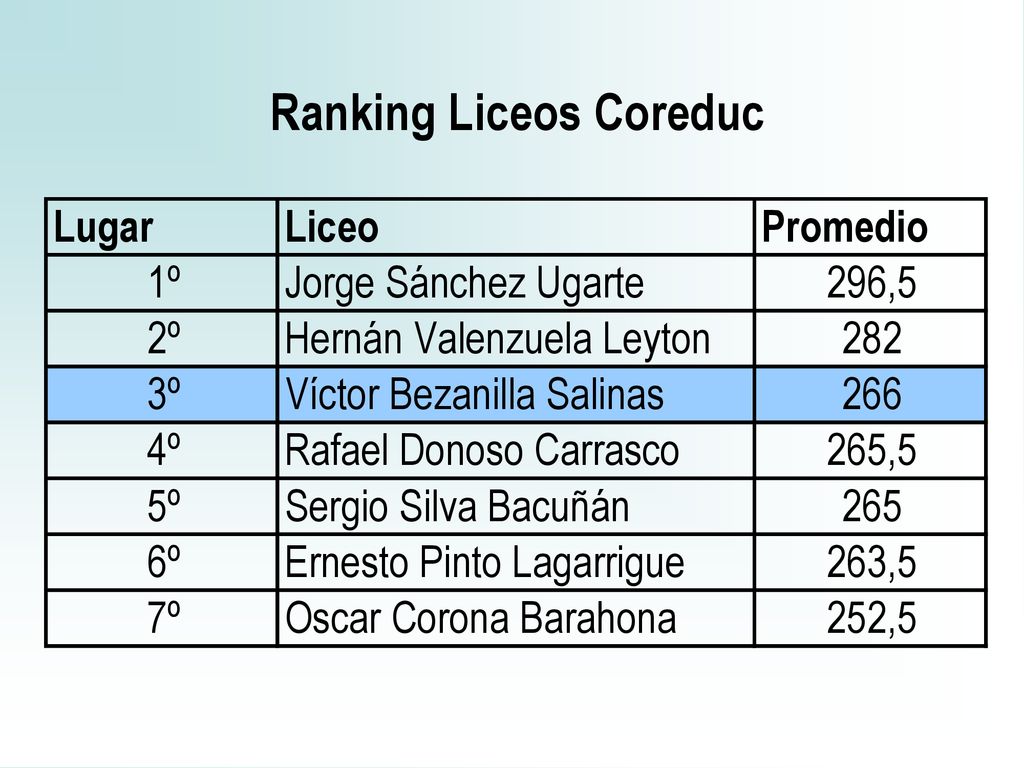 Ranking Liceos Coreduc

| Lugar | Liceo | Promedio |
|---|---|---|
| 1º | Jorge Sánchez Ugarte | 296,5 |
| 2º | Hernán Valenzuela Leyton | 282 |
| 3º | Víctor Bezanilla Salinas | 266 |
| 4º | Rafael Donoso Carrasco | 265,5 |
| 5º | Sergio Silva Bacuñán | 265 |
| 6º | Ernesto Pinto Lagarrigue | 263,5 |
| 7º | Oscar Corona Barahona | 252,5 |